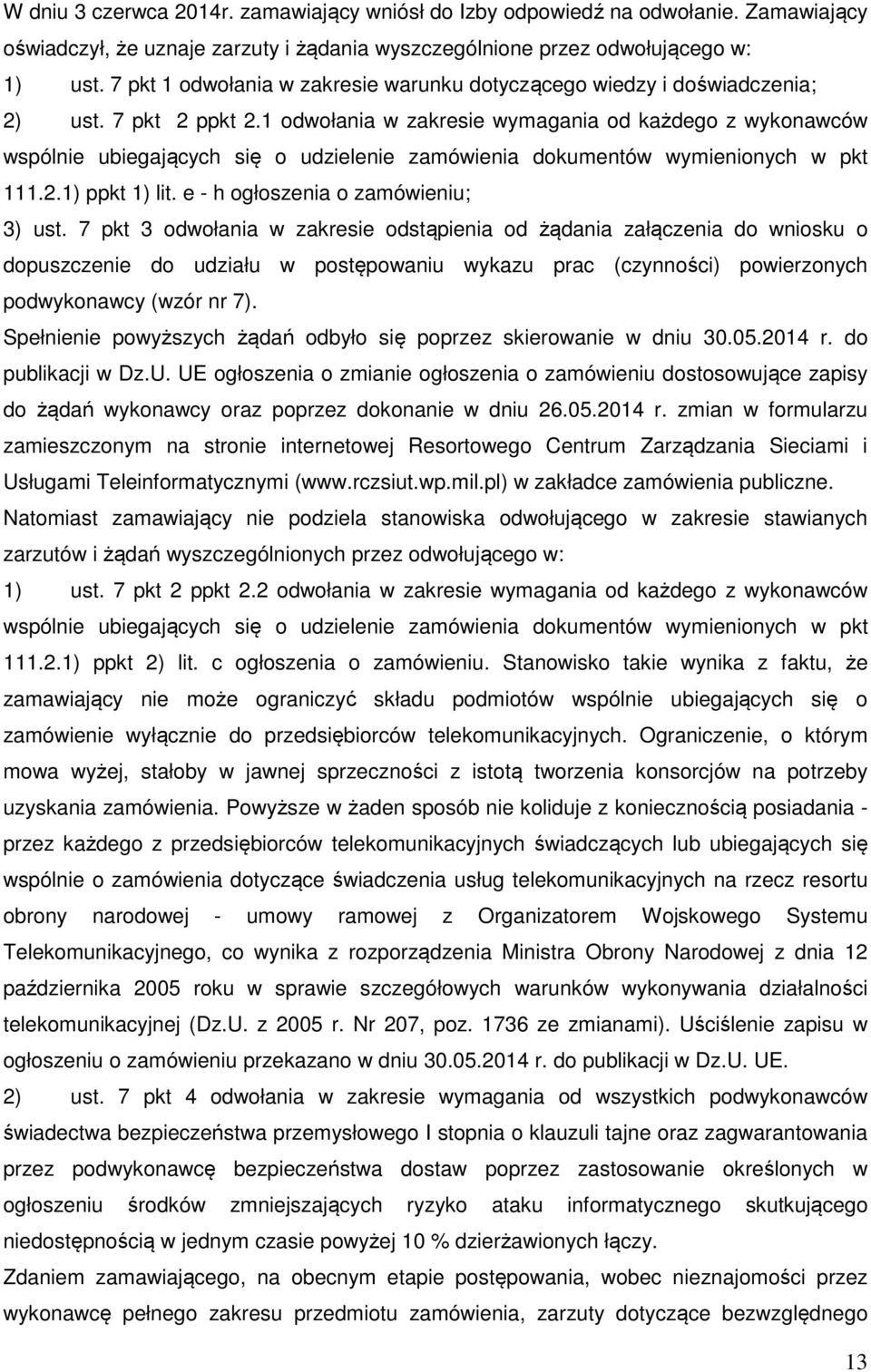 W dniu 3 czerwca 2014r. zamawiający wniósł do Izby odpowiedź na odwołanie. Zamawiający oświadczył, że uznaje zarzuty i żądania wyszczególnione przez odwołującego w:
1) ust. 7 pkt 1 odwołania w zakresie warunku dotyczącego wiedzy i doświadczenia;
2) ust. 7 pkt 2 ppkt 2.1 odwołania w zakresie wymagania od każdego z wykonawców wspólnie ubiegających się o udzielenie zamówienia dokumentów wymienionych w pkt 111.2.1) ppkt 1) lit. e - h ogłoszenia o zamówieniu;
3) ust. 7 pkt 3 odwołania w zakresie odstąpienia od żądania załączenia do wniosku o dopuszczenie do udziału w postępowaniu wykazu prac (czynności) powierzonych podwykonawcy (wzór nr 7).
Spełnienie powyższych żądań odbyło się poprzez skierowanie w dniu 30.05.2014 r. do publikacji w Dz.U. UE ogłoszenia o zmianie ogłoszenia o zamówieniu dostosowujące zapisy do żądań wykonawcy oraz poprzez dokonanie w dniu 26.05.2014 r. zmian w formularzu zamieszczonym na stronie internetowej Resortowego Centrum Zarządzania Sieciami i Usługami Teleinformatycznymi (www.rczsiut.wp.mil.pl) w zakładce zamówienia publiczne.
Natomiast zamawiający nie podziela stanowiska odwołującego w zakresie stawianych zarzutów i żądań wyszczególnionych przez odwołującego w:
1) ust. 7 pkt 2 ppkt 2.2 odwołania w zakresie wymagania od każdego z wykonawców wspólnie ubiegających się o udzielenie zamówienia dokumentów wymienionych w pkt 111.2.1) ppkt 2) lit. c ogłoszenia o zamówieniu. Stanowisko takie wynika z faktu, że zamawiający nie może ograniczyć składu podmiotów wspólnie ubiegających się o zamówienie wyłącznie do przedsiębiorców telekomunikacyjnych. Ograniczenie, o którym mowa wyżej, stałoby w jawnej sprzeczności z istotą tworzenia konsorcjów na potrzeby uzyskania zamówienia. Powyższe w żaden sposób nie koliduje z koniecznością posiadania - przez każdego z przedsiębiorców telekomunikacyjnych świadczących lub ubiegających się wspólnie o zamówienia dotyczące świadczenia usług telekomunikacyjnych na rzecz resortu obrony narodowej - umowy ramowej z Organizatorem Wojskowego Systemu Telekomunikacyjnego, co wynika z rozporządzenia Ministra Obrony Narodowej z dnia 12 października 2005 roku w sprawie szczegółowych warunków wykonywania działalności telekomunikacyjnej (Dz.U. z 2005 r. Nr 207, poz. 1736 ze zmianami). Uściślenie zapisu w ogłoszeniu o zamówieniu przekazano w dniu 30.05.2014 r. do publikacji w Dz.U. UE.
2) ust. 7 pkt 4 odwołania w zakresie wymagania od wszystkich podwykonawców świadectwa bezpieczeństwa przemysłowego I stopnia o klauzuli tajne oraz zagwarantowania przez podwykonawcę bezpieczeństwa dostaw poprzez zastosowanie określonych w ogłoszeniu środków zmniejszających ryzyko ataku informatycznego skutkującego niedostępnością w jednym czasie powyżej 10 % dzierżawionych łączy.
Zdaniem zamawiającego, na obecnym etapie postępowania, wobec nieznajomości przez wykonawcę pełnego zakresu przedmiotu zamówienia, zarzuty dotyczące bezwzględnego

13